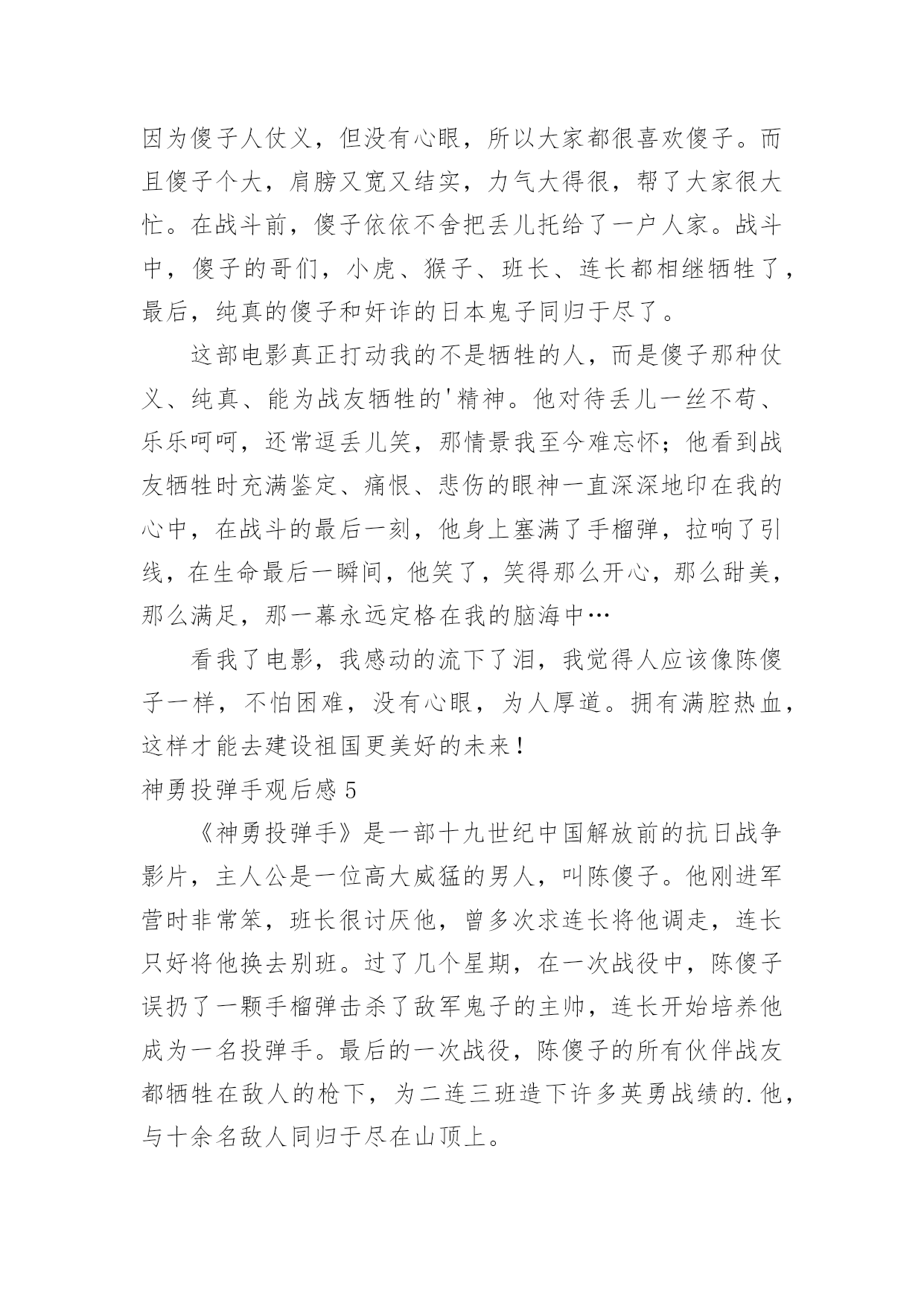 因为傻子人仗义，但没有心眼，所以大家都很喜欢傻子。而且傻子个大，肩膀又宽又结实，力气大得很，帮了大家很大忙。在战斗前，傻子依依不舍把丢儿托给了一户人家。战斗中，傻子的哥们，小虎、猴子、班长、连长都相继牺牲了，最后，纯真的傻子和奸诈的日本鬼子同归于尽了。

这部电影真正打动我的不是牺牲的人，而是傻子那种仗义、纯真、能为战友牺牲的'精神。他对待丢儿一丝不苟、乐乐呵呵，还常逗丢儿笑，那情景我至今难忘怀；他看到战友牺牲时充满鉴定、痛恨、悲伤的眼神一直深深地印在我的心中，在战斗的最后一刻，他身上塞满了手榴弹，拉响了引线，在生命最后一瞬间，他笑了，笑得那么开心，那么甜美，那么满足，那一幕永远定格在我的脑海中…

看我了电影，我感动的流下了泪，我觉得人应该像陈傻子一样，不怕困难，没有心眼，为人厚道。拥有满腔热血，这样才能去建设祖国更美好的未来！

神勇投弹手观后感 5

《神勇投弹手》是一部十九世纪中国解放前的抗日战争影片，主人公是一位高大威猛的男人，叫陈傻子。他刚进军营时非常笨，班长很讨厌他，曾多次求连长将他调走，连长只好将他换去别班。过了几个星期，在一次战役中，陈傻子误扔了一颗手榴弹击杀了敌军鬼子的主帅，连长开始培养他成为一名投弹手。最后的一次战役，陈傻子的所有伙伴战友都牺牲在敌人的枪下，为二连三班造下许多英勇战绩的.他，与十余名敌人同归于尽在山顶上。